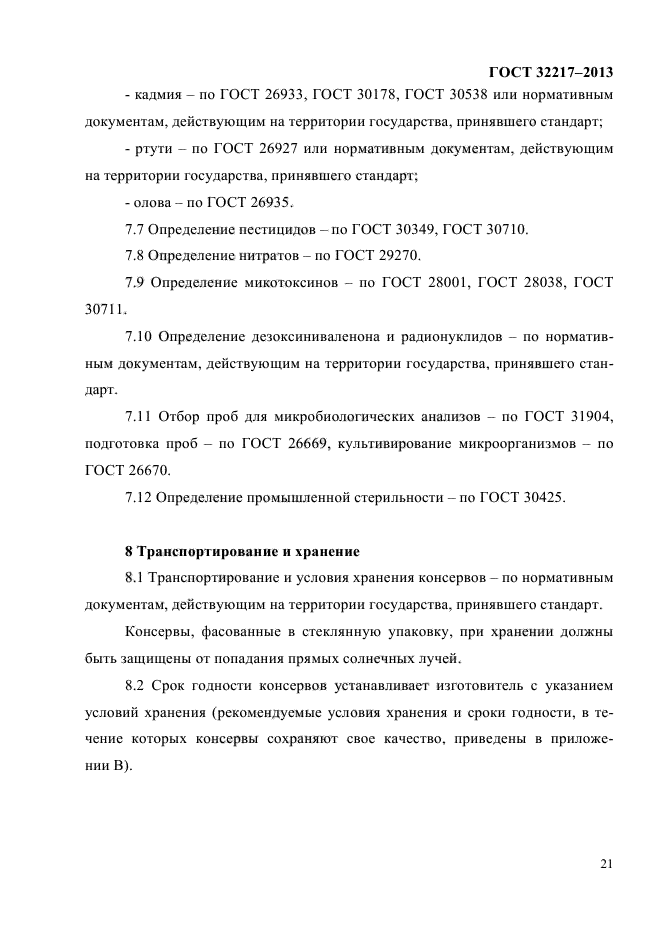 ГОСТ 32217–2013

- кадмия – по ГОСТ 26933, ГОСТ 30178, ГОСТ 30538 или нормативным документам, действующим на территории государства, принявшего стандарт;

- ртути – по ГОСТ 26927 или нормативным документам, действующим на территории государства, принявшего стандарт;

- олова – по ГОСТ 26935.

7.7 Определение пестицидов – по ГОСТ 30349, ГОСТ 30710.

7.8 Определение нитратов – по ГОСТ 29270.

7.9 Определение микотоксинов – по ГОСТ 28001, ГОСТ 28038, ГОСТ 30711.

7.10 Определение дезоксиниваленона и радионуклидов – по нормативным документам, действующим на территории государства, принявшего стандарт.

7.11 Отбор проб для микробиологических анализов – по ГОСТ 31904, подготовка проб – по ГОСТ 26669, культивирование микроорганизмов – по ГОСТ 26670.

7.12 Определение промышленной стерильности – по ГОСТ 30425.

8 Транспортирование и хранение

8.1 Транспортирование и условия хранения консервов – по нормативным документам, действующим на территории государства, принявшего стандарт.

Консервы, фасованные в стеклянную упаковку, при хранении должны быть защищены от попадания прямых солнечных лучей.

8.2 Срок годности консервов устанавливает изготовитель с указанием условий хранения (рекомендуемые условия хранения и сроки годности, в течение которых консервы сохраняют свое качество, приведены в приложении В).

21